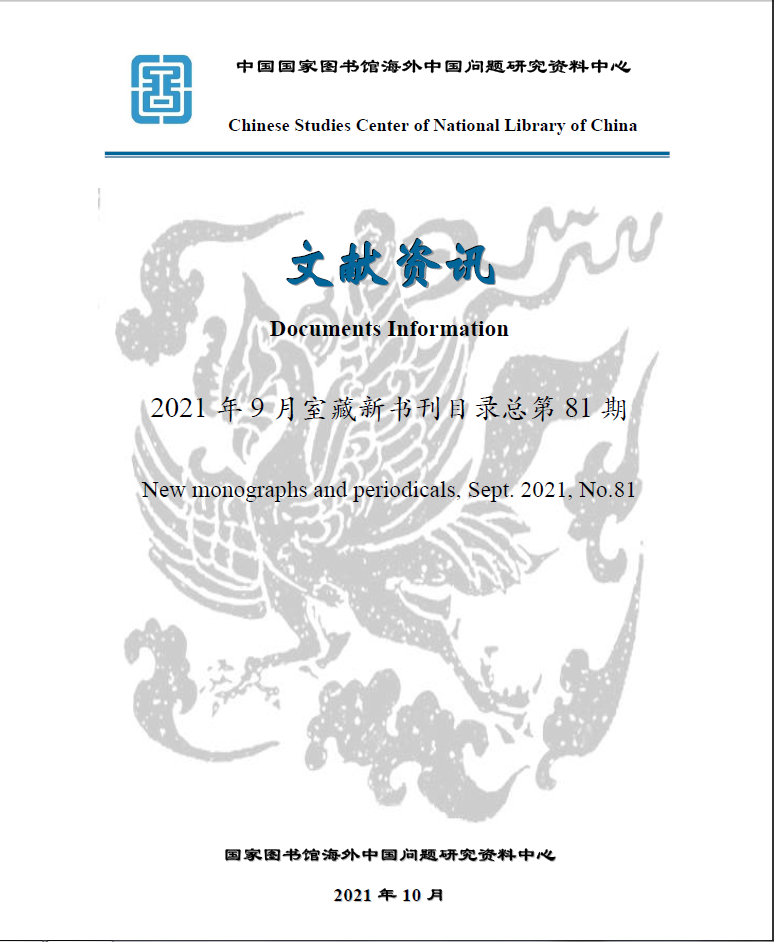 中国国家图书馆海外中国问题研究资料中心

Chinese Studies Center of National Library of China

文献资讯

Documents Information

2021 年 9 月室藏新书刊目录总第 81 期

New monographs and periodicals, Sept. 2021, No.81

国家图书馆海外中国问题研究资料中心

2021 年 10 月